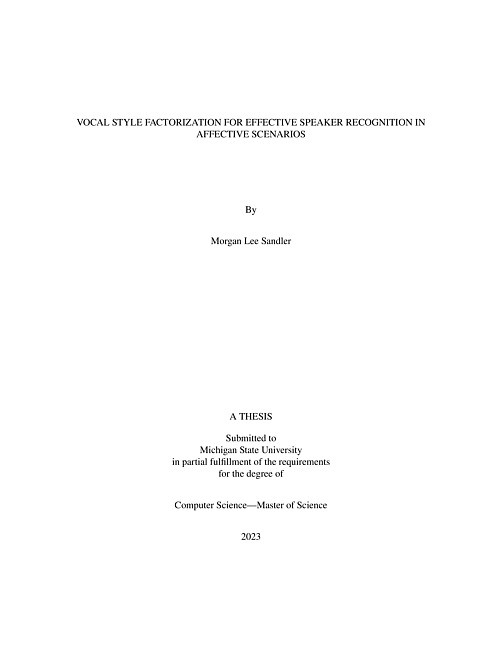 VOCAL STYLE FACTORIZATION FOR EFFECTIVE SPEAKER RECOGNITION IN AFFECTIVE SCENARIOS

By

Morgan Lee Sandler

A THESIS

Submitted to
Michigan State University
in partial fulfillment of the requirements
for the degree of

Computer Science—Master of Science

2023